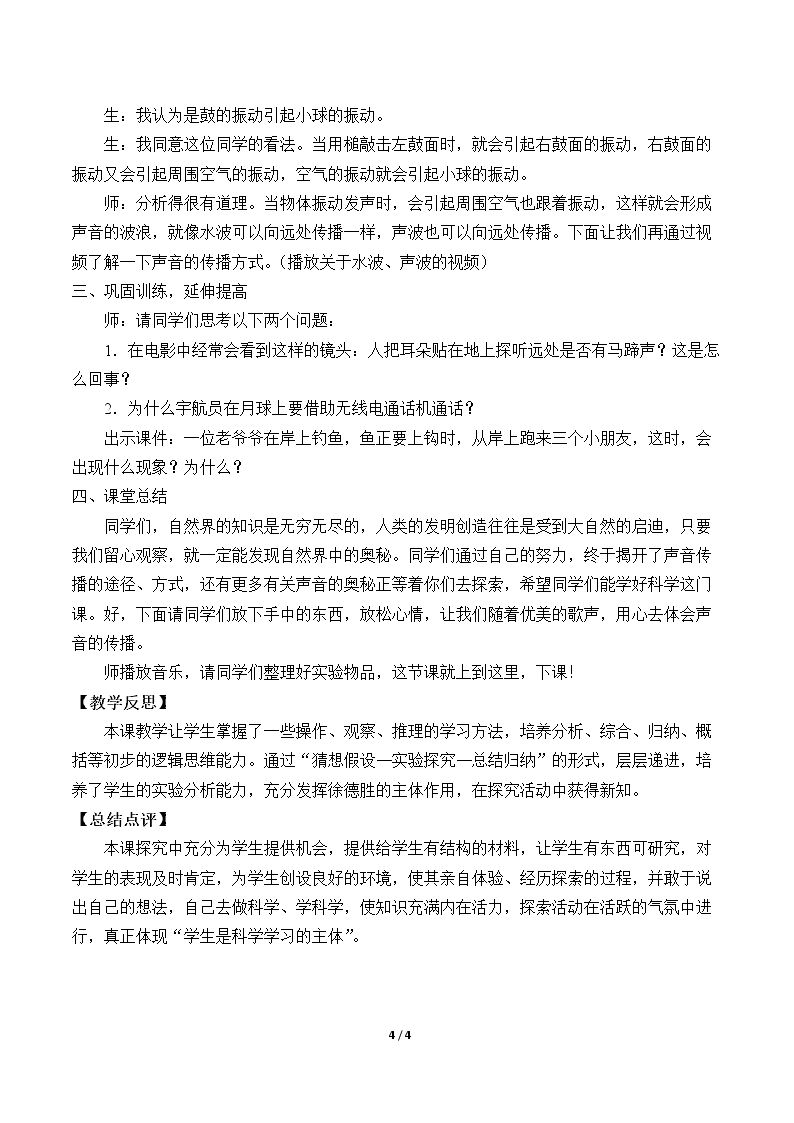 生：我认为是鼓的振动引起小球的振动。

生：我同意这位同学的看法。当用槌敲击左鼓面时，就会引起右鼓面的振动，右鼓面的振动又会引起周围空气的振动，空气的振动就会引起小球的振动。

师：分析得很有道理。当物体振动发声时，会引起周围空气也跟着振动，这样就会形成声音的波浪，就像水波可以向远处传播一样，声波也可以向远处传播。下面让我们再通过视频了解一下声音的传播方式。（播放关于水波、声波的视频）

三、巩固训练，延伸提高

师：请同学们思考以下两个问题：

1．在电影中经常会看到这样的镜头：人把耳朵贴在地上探听远处是否有马蹄声？这是怎么回事？

2．为什么宇航员在月球上要借助无线电通话机通话？

出示课件：一位老爷爷在岸上钓鱼，鱼正要上钩时，从岸上跑来三个小朋友，这时，会出现什么现象？为什么？

四、课堂总结

同学们，自然界的知识是无穷无尽的，人类的发明创造往往是受到大自然的启迪，只要我们留心观察，就一定能发现自然界中的奥秘。同学们通过自己的努力，终于揭开了声音传播的途径、方式，还有更多有关声音的奥秘正等着你们去探索，希望同学们能学好科学这门课。好，下面请同学们放下手中的东西，放松心情，让我们随着优美的歌声，用心去体会声音的传播。

师播放音乐，请同学们整理好实验物品，这节课就上到这里，下课！

【教学反思】

本课教学让学生掌握了一些操作、观察、推理的学习方法，培养分析、综合、归纳、概括等初步的逻辑思维能力。通过“猜想假设—实验探究—总结归纳”的形式，层层递进，培养了学生的实验分析能力，充分发挥徐德胜的主体作用，在探究活动中获得新知。

【总结点评】

本课探究中充分为学生提供机会，提供给学生有结构的材料，让学生有东西可研究，对学生的表现及时肯定，为学生创设良好的环境，使其亲自体验、经历探索的过程，并敢于说出自己的想法，自己去做科学、学科学，使知识充满内在活力，探索活动在活跃的气氛中进行，真正体现“学生是科学学习的主体”。

4 / 4